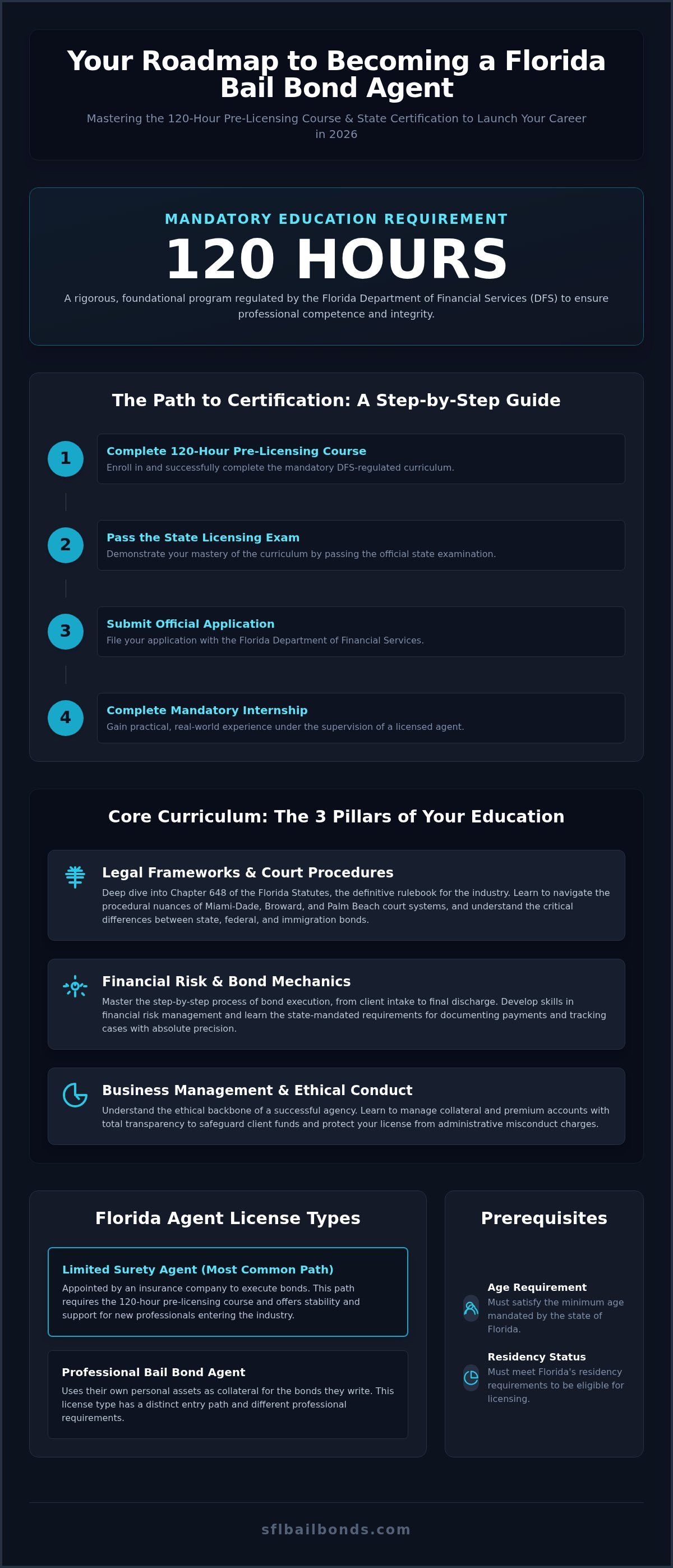 Your Roadmap to Becoming a Florida Bail Bond Agent

Mastering the 120-Hour Pre-Licensing Course & State Certification to Launch Your Career in 2026

MANDATORY EDUCATION REQUIREMENT

120 HOURS

A rigorous, foundational program regulated by the Florida Department of Financial Services (DFS) to ensure professional competence and integrity.

The Path to Certification: A Step-by-Step Guide

1
Complete 120-Hour Pre-Licensing Course
Enroll in and successfully complete the mandatory DFS-regulated curriculum.

2
Pass the State Licensing Exam
Demonstrate your mastery of the curriculum by passing the official state examination.

3
Submit Official Application
File your application with the Florida Department of Financial Services.

4
Complete Mandatory Internship
Gain practical, real-world experience under the supervision of a licensed agent.

Core Curriculum: The 3 Pillars of Your Education

Legal Frameworks & Court Procedures
Deep dive into Chapter 648 of the Florida Statutes, the definitive rulebook for the industry. Learn to navigate the procedural nuances of Miami-Dade, Broward, and Palm Beach court systems, and understand the critical differences between state, federal, and immigration bonds.

Financial Risk & Bond Mechanics
Master the step-by-step process of bond execution, from client intake to final discharge. Develop skills in financial risk management and learn the state-mandated requirements for documenting payments and tracking cases with absolute precision.

Business Management & Ethical Conduct
Understand the ethical backbone of a successful agency. Learn to manage collateral and premium accounts with total transparency to safeguard client funds and protect your license from administrative misconduct charges.

Florida Agent License Types

Limited Surety Agent (Most Common Path)
Appointed by an insurance company to execute bonds. This path requires the 120-hour pre-licensing course and offers stability and support for new professionals entering the industry.

Professional Bail Bond Agent
Uses their own personal assets as collateral for the bonds they write. This license type has a distinct entry path and different professional requirements.

Prerequisites

Age Requirement
Must satisfy the minimum age mandated by the state of Florida.

Residency Status
Must meet Florida's residency requirements to be eligible for licensing.

sflbailbonds.com